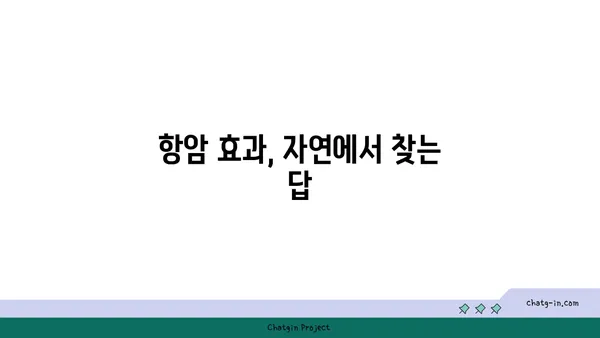 항암 효과, 자연에서 찾는 답

chatg-in.com

Chatgin Project